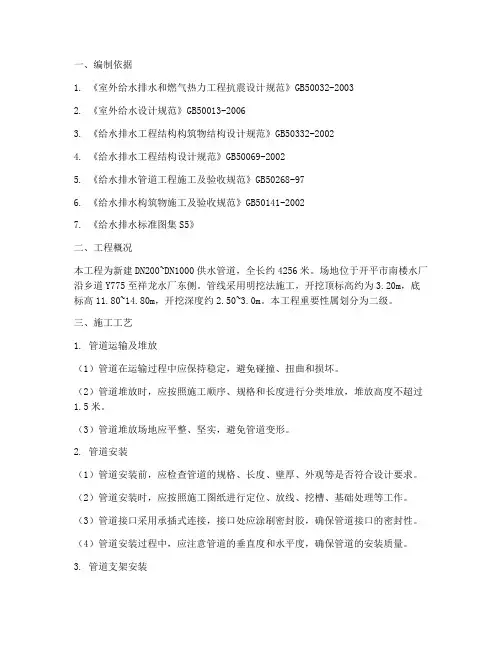 一、编制依据

1. 《室外给水排水和燃气热力工程抗震设计规范》GB50032-2003

2. 《室外给水设计规范》GB50013-2006

3. 《给水排水工程结构构筑物结构设计规范》GB50332-2002

4. 《给水排水工程结构设计规范》GB50069-2002

5. 《给水排水管道工程施工及验收规范》GB50268-97

6. 《给水排水构筑物施工及验收规范》GB50141-2002

7. 《给水排水标准图集 S5》

二、工程概况

本工程为新建 DN200~DN1000 供水管道，全长约 4256 米。场地位于开平市南楼水厂沿乡道 Y775 至祥龙水厂东侧。管线采用明挖法施工，开挖顶标高约为 3.20m，底标高 11.80~14.80m，开挖深度约 2.50~3.0m。本工程重要性属划分为二级。

三、施工工艺

1. 管道运输及堆放

（1）管道在运输过程中应保持稳定，避免碰撞、扭曲和损坏。

（2）管道堆放时，应按照施工顺序、规格和长度进行分类堆放，堆放高度不超过 1.5 米。

（3）管道堆放场地应平整、坚实，避免管道变形。

2. 管道安装

（1）管道安装前，应检查管道的规格、长度、壁厚、外观等是否符合设计要求。

（2）管道安装时，应按照施工图纸进行定位、放线、挖槽、基础处理等工作。

（3）管道接口采用承插式连接，接口处应涂刷密封胶，确保管道接口的密封性。

（4）管道安装过程中，应注意管道的垂直度和水平度，确保管道的安装质量。

3. 管道支架安装